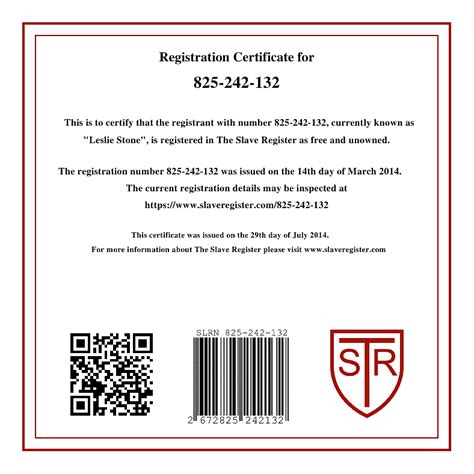 Registration Certificate for

825-242-132

This is to certify that the registrant with number 825-242-132, currently known as "Leslie Stone", is registered in The Slave Register as free and unowned.

The registration number 825-242-132 was issued on the 14th day of March 2014.
The current registration details may be inspected at
https://www.slaveregister.com/825-242-132

This certificate was issued on the 29th day of July 2014.
For more information about The Slave Register please visit www.slaveregister.com

SLRN 825-242-132

2 672825 242132

STR